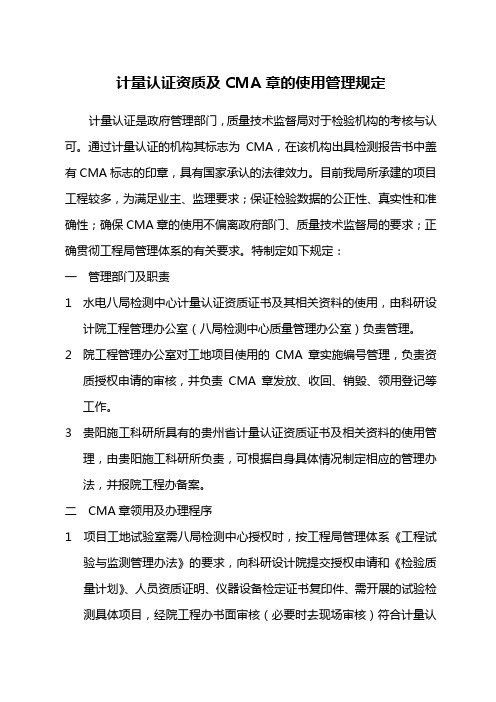 计量认证资质及 CMA 章的使用管理规定

计量认证是政府管理部门，质量技术监督局对于检验机构的考核与认可。通过计量认证的机构其标志为 CMA，在该机构出具检测报告书中盖有 CMA 标志的印章，具有国家承认的法律效力。目前我局所承建的项目工程较多，为满足业主、监理要求；保证检验数据的公正性、真实性和准确性；确保 CMA 章的使用不偏离政府部门、质量技术监督局的要求；正确贯彻工程局管理体系的有关要求。特制定如下规定：

一　管理部门及职责

1　水电八局检测中心计量认证资质证书及其相关资料的使用，由科研设计院工程管理办公室（八局检测中心质量管理办公室）负责管理。

2　院工程管理办公室对工地项目使用的 CMA 章实施编号管理，负责资质授权申请的审核，并负责 CMA 章发放、收回、销毁、领用登记等工作。

3　贵阳施工科研所具有的贵州省计量认证资质证书及相关资料的使用管理，由贵阳施工科研所负责，可根据自身具体情况制定相应的管理办法，并报院工程办备案。

二　CMA 章领用及办理程序

1　项目工地试验室需八局检测中心授权时，按工程局管理体系《工程试验与监测管理办法》的要求，向科研设计院提交授权申请和《检验质量计划》、人员资质证明、仪器设备检定证书复印件、需开展的试验检测具体项目，经院工程办书面审核（必要时去现场审核）符合计量认